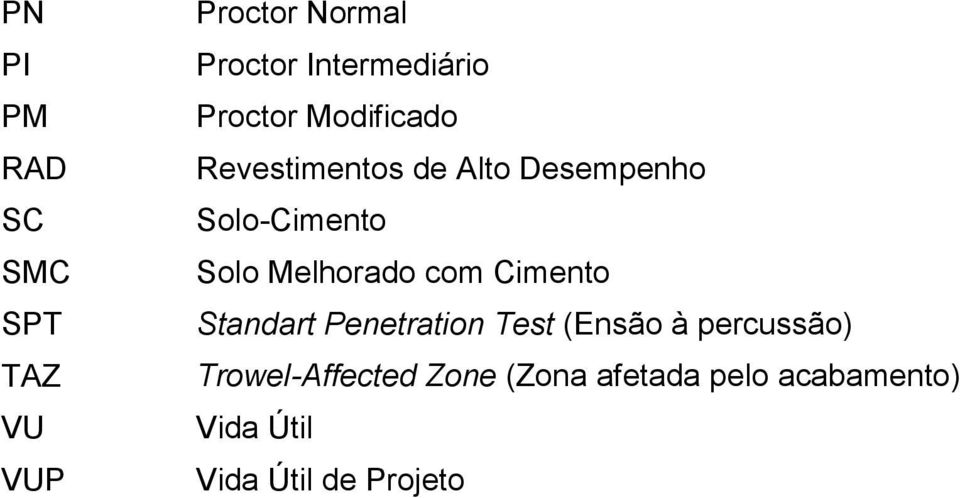 PN Proctor Normal
PI Proctor Intermediário
PM Proctor Modificado
RAD Revestimentos de Alto Desempenho
SC Solo-Cimento
SMC Solo Melhorado com Cimento
SPT Standart Penetration Test (Ensão à percussão)
TAZ Trowel-Affected Zone (Zona afetada pelo acabamento)
VU Vida Útil
VUP Vida Útil de Projeto